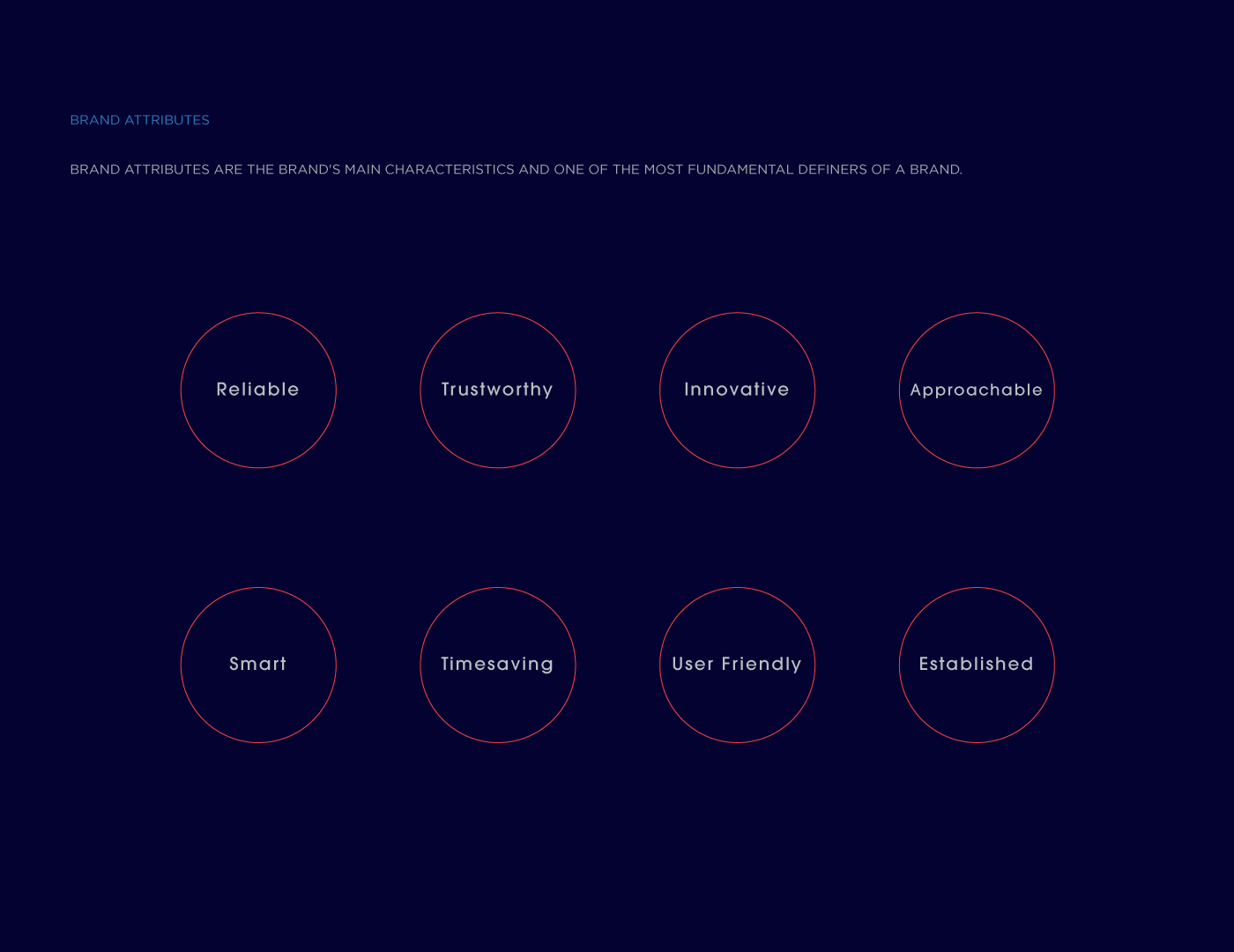 BRAND ATTRIBUTES

BRAND ATTRIBUTES ARE THE BRAND'S MAIN CHARACTERISTICS AND ONE OF THE MOST FUNDAMENTAL DEFINERS OF A BRAND.

Reliable

Trustworthy

Innovative

Approachable

Smart

Timesaving

User Friendly

Established